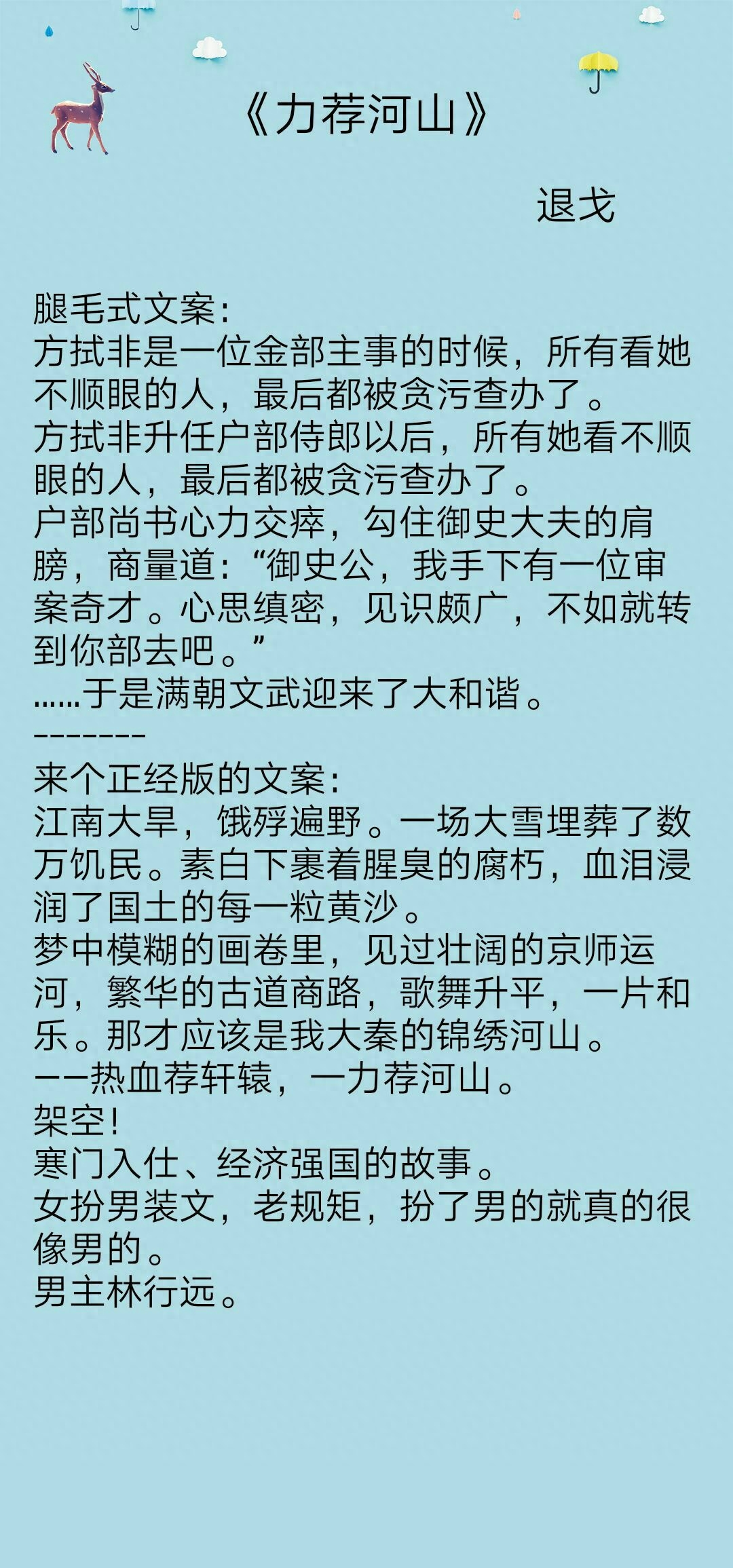 《力荐河山》

退戈

腿毛式文案:
方拭非是一位金部主事的时候，所有看她不顺眼的人，最后都被贪污查办了。
方拭非升任户部侍郎以后，所有她看不顺眼的人，最后都被贪污查办了。
户部尚书心力交瘁，勾住御史大夫的肩膀，商量道:“御史公，我手下有一位审案奇才。心思缜密，见识颇广，不如就转到你部去吧。”
……于是满朝文武迎来了大和谐。
--------
来个正经版的文案:
江南大旱，饿殍遍野。一场大雪埋葬了数万饥民。素白下裹着腥臭的腐朽，血泪浸润了国土的每一粒黄沙。
梦中模糊的画卷里，见过壮阔的京师运河，繁华的古道商路，歌舞升平，一片和乐。那才应该是我大秦的锦绣河山。
——热血荐轩辕，一力荐河山。
架空!
寒门入仕、经济强国的故事。
女扮男装文，老规矩，扮了男的就真的很像男的。
男主林行远。